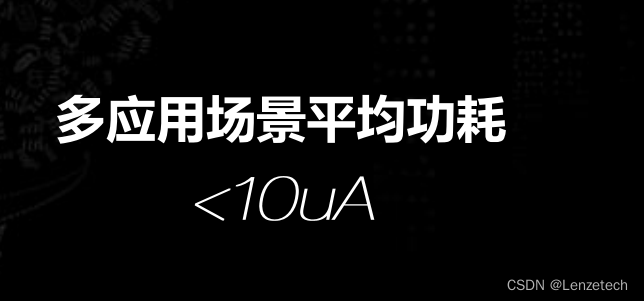 多应用场景平均功耗

<10uA

CSDN @Lenzetech